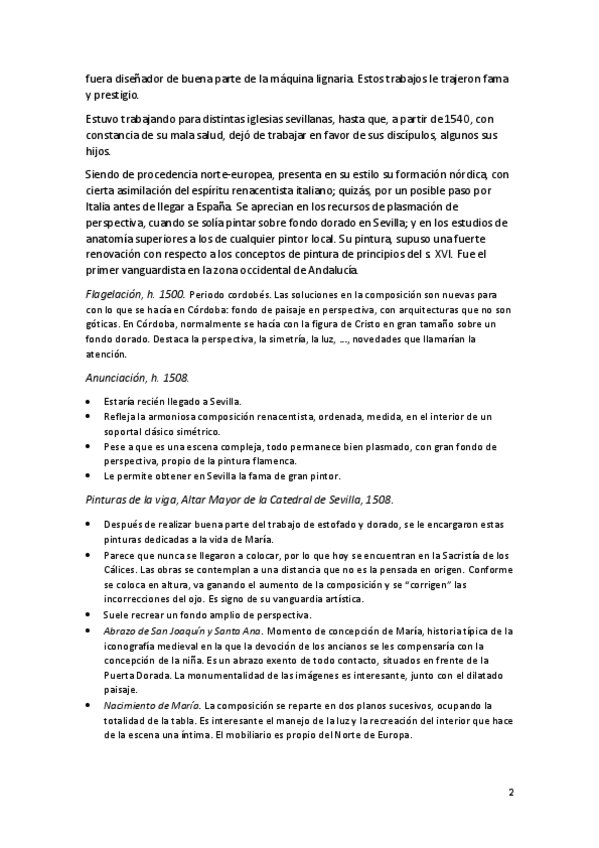 fuera diseñador de buena parte de la máquina lignaria. Estos trabajos le trajeron fama y prestigio.

Estuvo trabajando para distintas iglesias sevillanas, hasta que, a partir de 1540, con constancia de su mala salud, dejó de trabajar en favor de sus discípulos, algunos sus hijos.

Siendo de procedencia norte-europea, presenta en su estilo su formación nórdica, con cierta asimilación del espíritu renacentista italiano; quizás, por un posible paso por Italia antes de llegar a España. Se aprecian en los recursos de plasmación de perspectiva, cuando se solía pintar sobre fondo dorado en Sevilla; y en los estudios de anatomía superiores a los de cualquier pintor local. Su pintura, supuso una fuerte renovación con respecto a los conceptos de pintura de principios del s. XVI. Fue el primer vanguardista en la zona occidental de Andalucía.

Flagelación, h. 1500. Periodo cordobés. Las soluciones en la composición son nuevas para con lo que se hacía en Córdoba: fondo de paisaje en perspectiva, con arquitecturas que no son góticas. En Córdoba, normalmente se hacía con la figura de Cristo en gran tamaño sobre un fondo dorado. Destaca la perspectiva, la simetría, la luz, ..., novedades que llamarían la atención.

Anunciación, h. 1508.

• Estaría recién llegado a Sevilla.
• Refleja la armoniosa composición renacentista, ordenada, medida, en el interior de un soportal clásico simétrico.
• Pese a que es una escena compleja, todo permanece bien plasmado, con gran fondo de perspectiva, propio de la pintura flamenca.
• Le permite obtener en Sevilla la fama de gran pintor.

Pinturas de la viga, Altar Mayor de la Catedral de Sevilla, 1508.

• Después de realizar buena parte del trabajo de estofado y dorado, se le encargaron estas pinturas dedicadas a la vida de María.
• Parece que nunca se llegaron a colocar, por lo que hoy se encuentran en la Sacristía de los Cálices. Las obras se contemplan a una distancia que no es la pensada en origen. Conforme se coloca en altura, va ganando el aumento de la composición y se "corrigen" las incorrecciones del ojo. Es signo de su vanguardia artística.
• Suele recrear un fondo amplio de perspectiva.
• Abrazo de San Joaquín y Santa Ana. Momento de concepción de María, historia típica de la iconografía medieval en la que la devoción de los ancianos se les compensaría con la concepción de la niña. Es un abrazo exento de todo contacto, situados en frente de la Puerta Dorada. La monumentalidad de las imágenes es interesante, junto con el dilatado paisaje.
• Nacimiento de María. La composición se reparte en dos planos sucesivos, ocupando la totalidad de la tabla. Es interesante el manejo de la luz y la recreación del interior que hace de la escena una íntima. El mobiliario es propio del Norte de Europa.

2